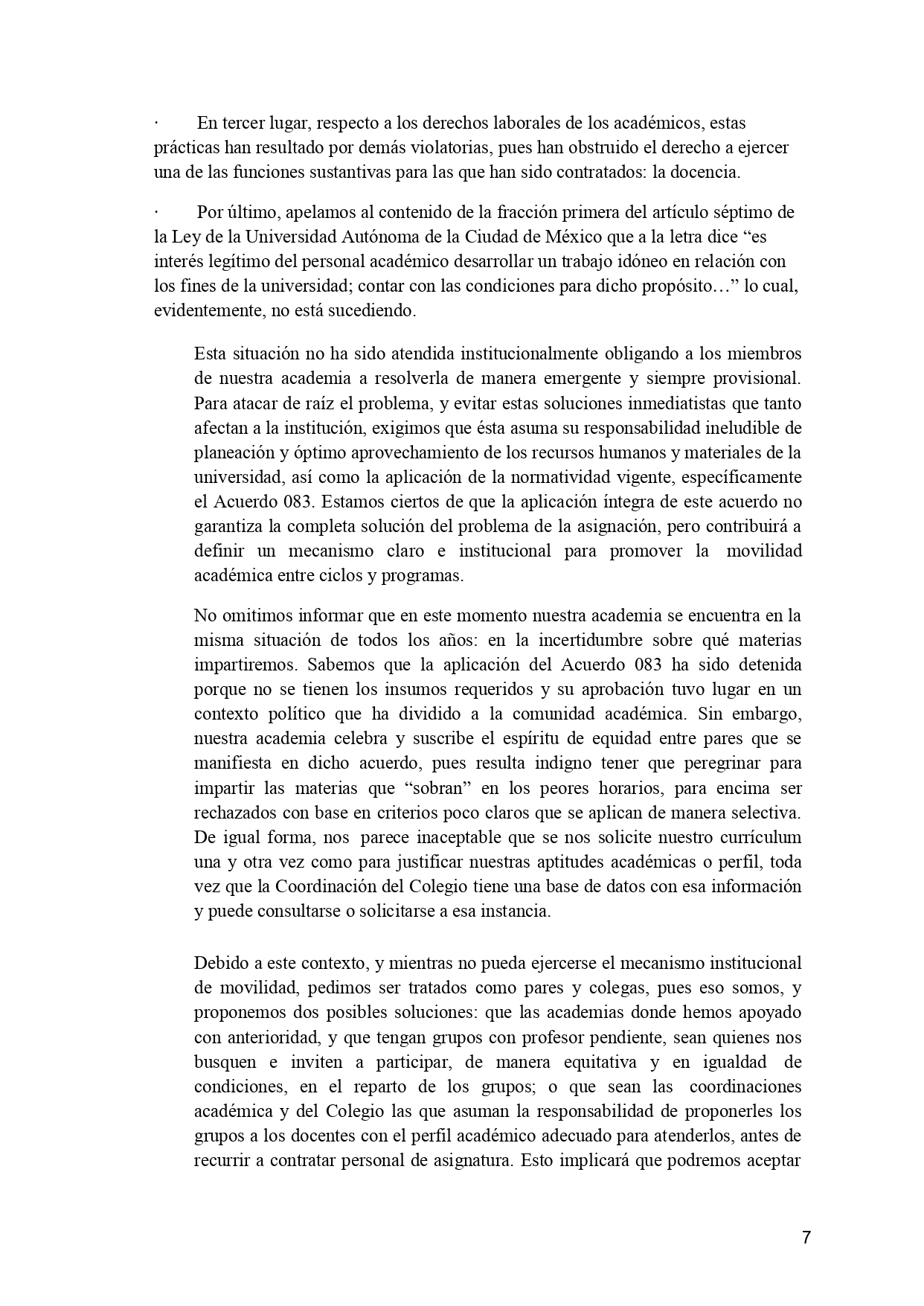 · En tercer lugar, respecto a los derechos laborales de los académicos, estas prácticas han resultado por demás violatorias, pues han obstruido el derecho a ejercer una de las funciones sustantivas para las que han sido contratados: la docencia.

· Por último, apelamos al contenido de la fracción primera del artículo séptimo de la Ley de la Universidad Autónoma de la Ciudad de México que a la letra dice “es interés legítimo del personal académico desarrollar un trabajo idóneo en relación con los fines de la universidad; contar con las condiciones para dicho propósito…” lo cual, evidentemente, no está sucediendo.

Esta situación no ha sido atendida institucionalmente obligando a los miembros de nuestra academia a resolverla de manera emergente y siempre provisional. Para atacar de raíz el problema, y evitar estas soluciones inmediatistas que tanto afectan a la institución, exigimos que ésta asuma su responsabilidad ineludible de planeación y óptimo aprovechamiento de los recursos humanos y materiales de la universidad, así como la aplicación de la normatividad vigente, específicamente el Acuerdo 083. Estamos ciertos de que la aplicación íntegra de este acuerdo no garantiza la completa solución del problema de la asignación, pero contribuirá a definir un mecanismo claro e institucional para promover la movilidad académica entre ciclos y programas.

No omitimos informar que en este momento nuestra academia se encuentra en la misma situación de todos los años: en la incertidumbre sobre qué materias impartiremos. Sabemos que la aplicación del Acuerdo 083 ha sido detenida porque no se tienen los insumos requeridos y su aprobación tuvo lugar en un contexto político que ha dividido a la comunidad académica. Sin embargo, nuestra academia celebra y suscribe el espíritu de equidad entre pares que se manifiesta en dicho acuerdo, pues resulta indigno tener que peregrinar para impartir las materias que “sobran” en los peores horarios, para encima ser rechazados con base en criterios poco claros que se aplican de manera selectiva. De igual forma, nos parece inaceptable que se nos solicite nuestro currículum una y otra vez como para justificar nuestras aptitudes académicas o perfil, toda vez que la Coordinación del Colegio tiene una base de datos con esa información y puede consultarse o solicitarse a esa instancia.

Debido a este contexto, y mientras no pueda ejercerse el mecanismo institucional de movilidad, pedimos ser tratados como pares y colegas, pues eso somos, y proponemos dos posibles soluciones: que las academias donde hemos apoyado con anterioridad, y que tengan grupos con profesor pendiente, sean quienes nos busquen e inviten a participar, de manera equitativa y en igualdad de condiciones, en el reparto de los grupos; o que sean las coordinaciones académica y del Colegio las que asuman la responsabilidad de proponerles los grupos a los docentes con el perfil académico adecuado para atenderlos, antes de recurrir a contratar personal de asignatura. Esto implicará que podremos aceptar

7